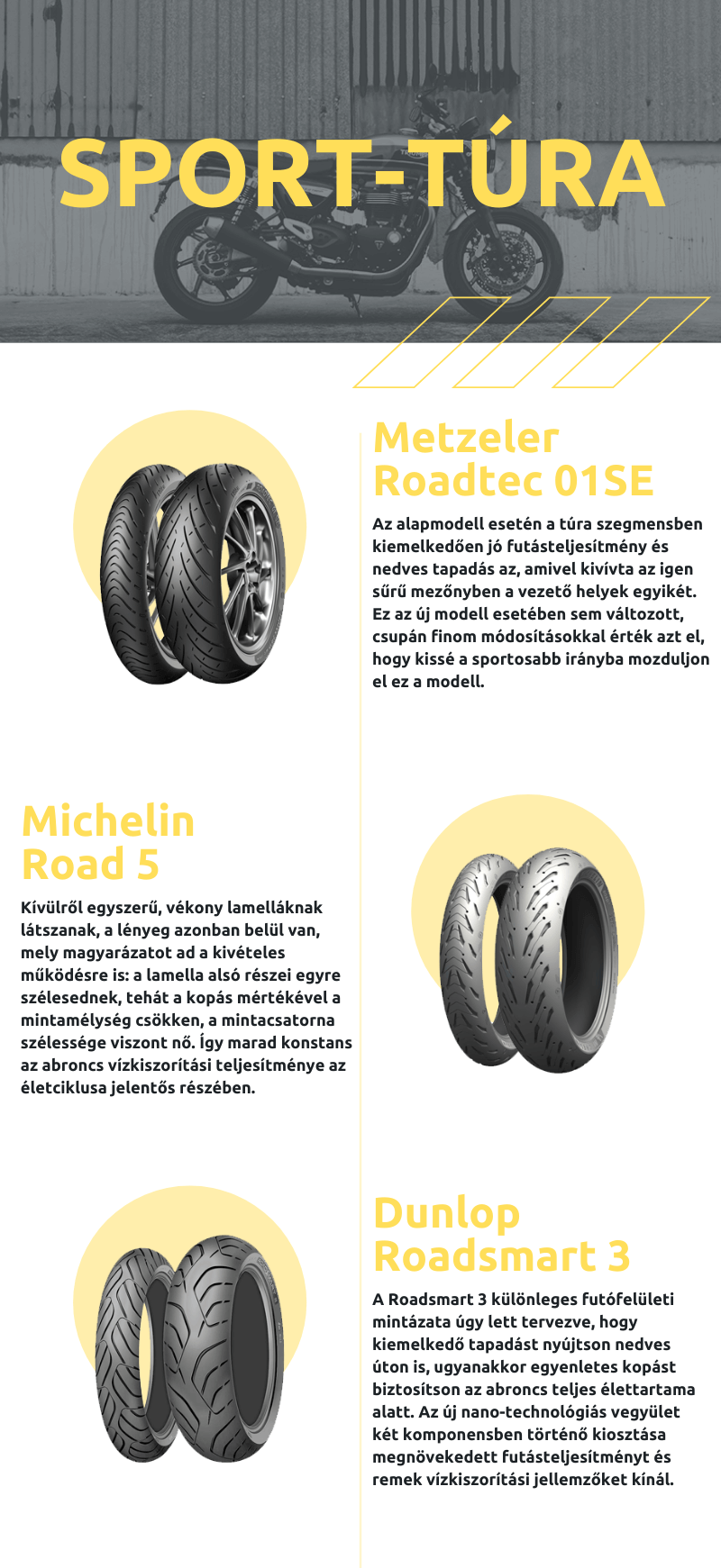 SPORT-TÚRA

Metzeler Roadtec 01SE

Az alapmodell esetén a túra szegmensben kiemelkedően jó futásteljesítmény és nedves tapadás az, amivel kivívta az igen sűrű mezőnyben a vezető helyek egyikét. Ez az új modell esetében sem változott, csupán finom módosításokkal érték azt el, hogy kissé a sportosabb irányba mozduljon el ez a modell.

Michelin Road 5

Kívülről egyszerű, vékony lamelláknak látszanak, a lényeg azonban belül van, mely magyarázatot ad a kivételes működésre is: a lamella alsó részei egyre szélesednek, tehát a kopás mértékével a mintamélység csökken, a mintacsatorna szélessége viszont nő. Így marad konstans az abroncs vízkiszorítási teljesítménye az életciklusa jelentős részében.

Dunlop Roadsmart 3

A Roadsmart 3 különleges futófelületi mintázata úgy lett tervezve, hogy kiemelkedő tapadást nyújtson nedves úton is, ugyanakkor egyenletes kopást biztosítson az abroncs teljes élettartama alatt. Az új nano-technológiás vegyület két komponensben történő kiosztása megnövekedett futásteljesítményt és remek vízkiszorítási jellemzőket kínál.